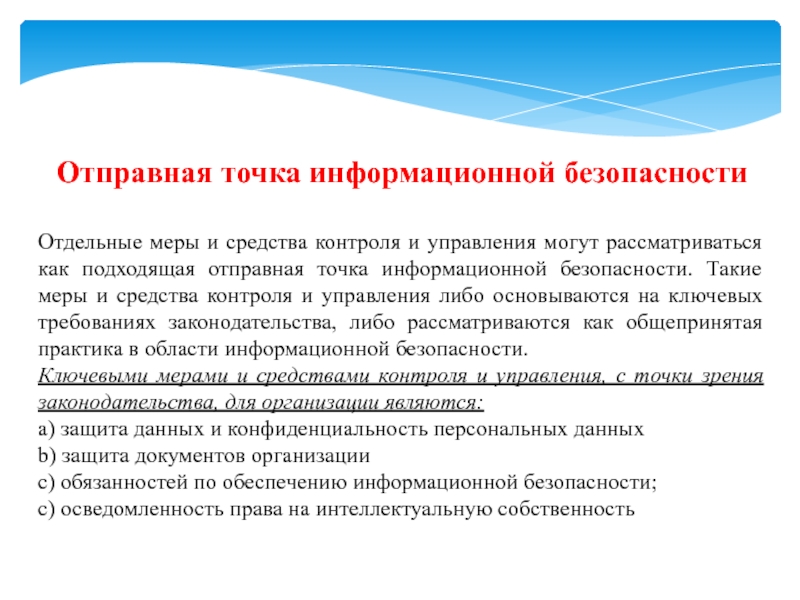 Отправная точка информационной безопасности

Отдельные меры и средства контроля и управления могут рассматриваться как подходящая отправная точка информационной безопасности. Такие меры и средства контроля и управления либо основываются на ключевых требованиях законодательства, либо рассматриваются как общепринятая практика в области информационной безопасности.
Ключевыми мерами и средствами контроля и управления, с точки зрения законодательства, для организации являются:
a) защита данных и конфиденциальность персональных данных
b) защита документов организации
c) обязанностей по обеспечению информационной безопасности;
c) осведомленность права на интеллектуальную собственность